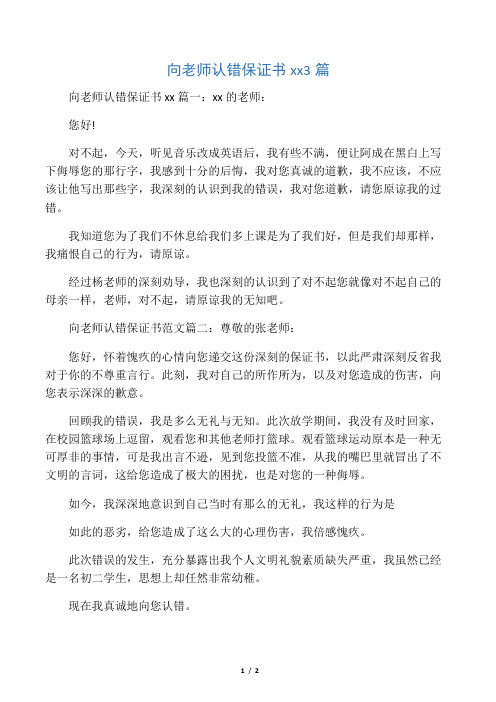 向老师认错保证书 xx3 篇

向老师认错保证书 xx 篇一：xx 的老师：

您好!

对不起，今天，听见音乐改成英语后，我有些不满，便让阿成在黑白上写下侮辱您的那行字，我感到十分的后悔，我对您真诚的道歉，我不应该，不应该让他写出那些字，我深刻的认识到我的错误，我对您道歉，请您原谅我的过错。

我知道您为了我们不休息给我们多上课是为了我们好，但是我们却那样，我痛恨自己的行为，请原谅。

经过杨老师的深刻劝导，我也深刻的认识到了对不起您就像对不起自己的母亲一样，老师，对不起，请原谅我的无知吧。

向老师认错保证书范文篇二：尊敬的张老师：

您好，怀着愧疚的心情向您递交这份深刻的保证书，以此严肃深刻反省我对于你的不尊重言行。此刻，我对自己的所作所为，以及对您造成的伤害，向您表示深深的歉意。

回顾我的错误，我是多么无礼与无知。此次放学期间，我没有及时回家，在校园篮球场上逗留，观看您和其他老师打篮球。观看篮球运动原本是一种无可厚非的事情，可是我出言不逊，见到您投篮不准，从我的嘴巴里就冒出了不文明的言词，这给您造成了极大的困扰，也是对您的一种侮辱。

如今，我深深地意识到自己当时有那么的无礼，我这样的行为是

如此的恶劣，给您造成了这么大的心理伤害，我倍感愧疚。

此次错误的发生，充分暴露出我个人文明礼貌素质缺失严重，我虽然已经是一名初二学生，思想上却任然非常幼稚。

现在我真诚地向您认错。

1 / 2